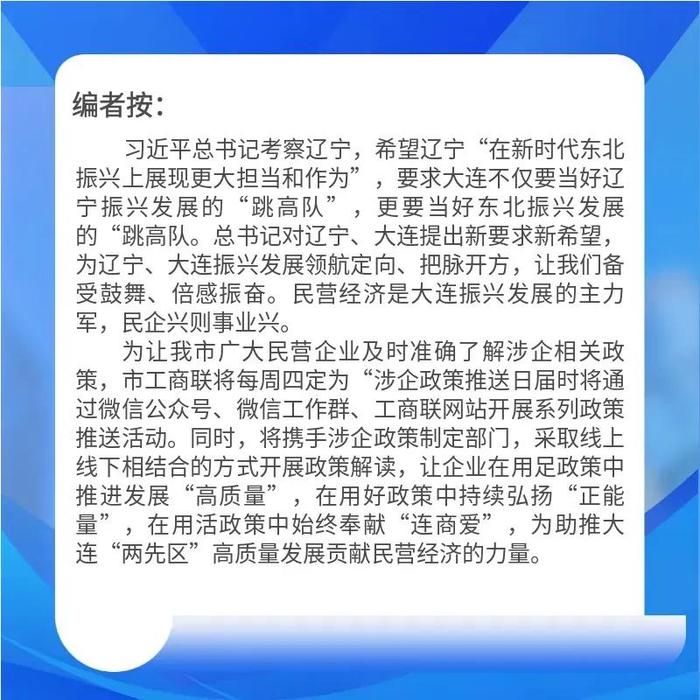 编者按:

习近平总书记考察辽宁，希望辽宁“在新时代东北振兴上展现更大担当和作为”，要求大连不仅要当好辽宁振兴发展的“跳高队”，更要当好东北振兴发展的“跳高队。总书记对辽宁、大连提出新要求新希望，为辽宁、大连振兴发展领航定向、把脉开方，让我们备受鼓舞、倍感振奋。民营经济是大连振兴发展的主力军，民企兴则事业兴。

为让我市广大民营企业及时准确了解涉企相关政策，市工商联将每周四定为“涉企政策推送日届时将通过微信公众号、微信工作群、工商联网站开展系列政策推送活动。同时，将携手涉企政策制定部门，采取线上线下相结合的方式开展政策解读，让企业在用足政策中推进发展“高质量”，在用好政策中持续弘扬“正能量”，在用活政策中始终奉献“连商爱”，为助推大连“两先区”高质量发展贡献民营经济的力量。